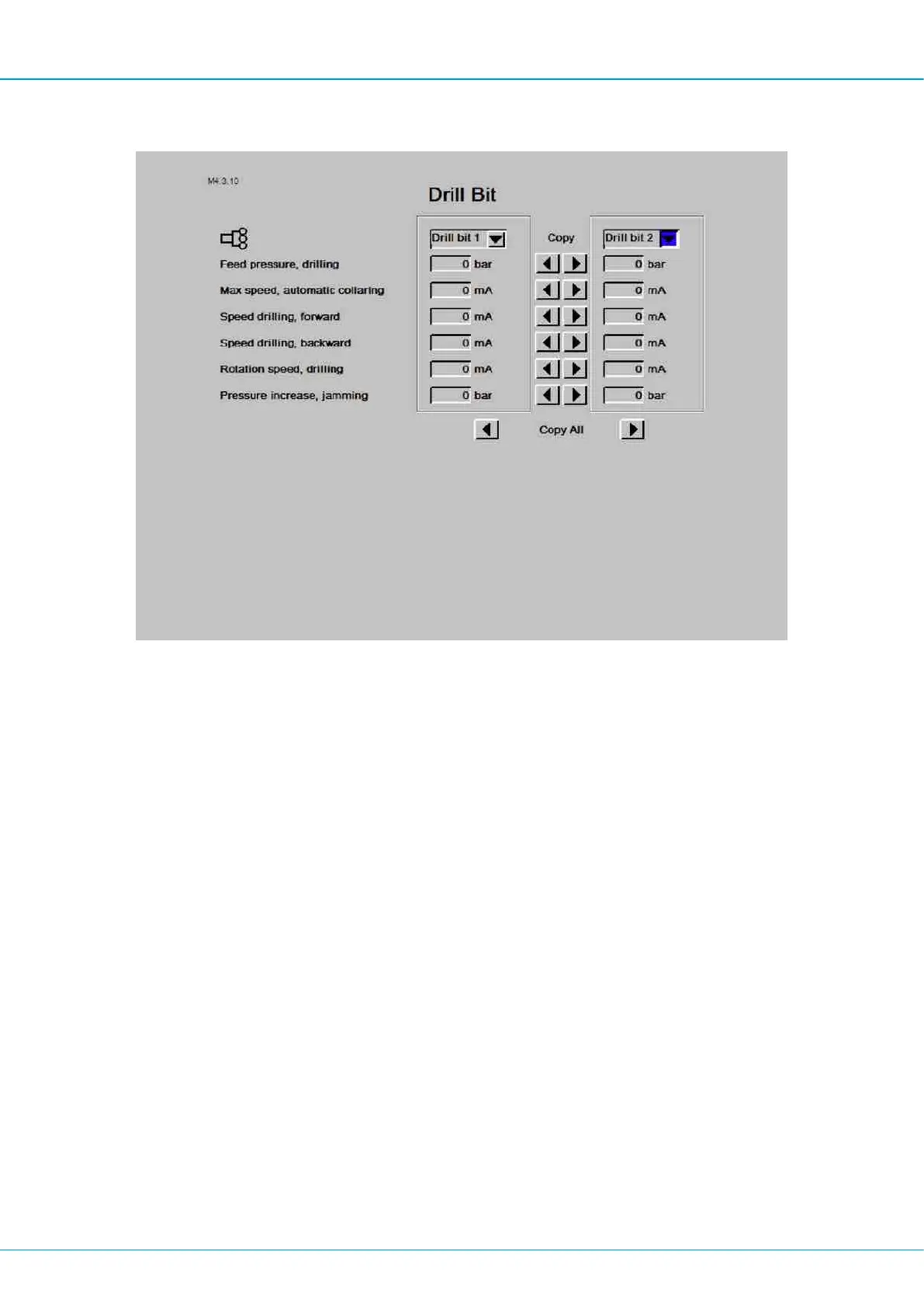 M4.3.10

Drill Bit

| | Drill bit 1 | Copy | Drill bit 2 |
|---|---|---|---|
| Feed pressure, drilling | 0 bar | | 0 bar |
| Max speed, automatic collaring | 0 mA | | 0 mA |
| Speed drilling, forward | 0 mA | | 0 mA |
| Speed drilling, backward | 0 mA | | 0 mA |
| Rotation speed, drilling | 0 mA | | 0 mA |
| Pressure increase, jamming | 0 bar | | 0 bar |

Copy All